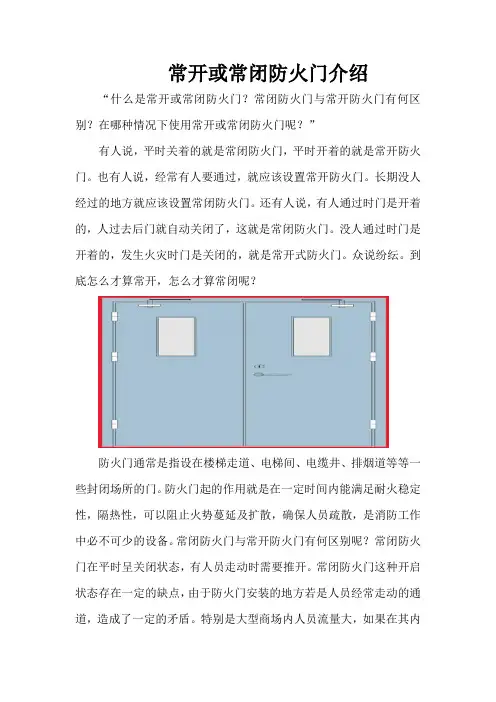 常开或常闭防火门介绍

“什么是常开或常闭防火门？常闭防火门与常开防火门有何区别？在哪种情况下使用常开或常闭防火门呢？”

有人说，平时关着的就是常闭防火门，平时开着的就是常开防火门。也有人说，经常有人要通过，就应该设置常开防火门。长期没人经过的地方就应该设置常闭防火门。还有人说，有人通过时门是开着的，人过去后门就自动关闭了，这就是常闭防火门。没人通过时门是开着的，发生火灾时门是关闭的，就是常开式防火门。众说纷纭。到底怎么才算常开，怎么才算常闭呢？

防火门通常是指设在楼梯走道、电梯间、电缆井、排烟道等等一些封闭场所的门。防火门起的作用就是在一定时间内能满足耐火稳定性，隔热性，可以阻止火势蔓延及扩散，确保人员疏散，是消防工作中必不可少的设备。常闭防火门与常开防火门有何区别呢？常闭防火门在平时呈关闭状态，有人员走动时需要推开。常闭防火门这种开启状态存在一定的缺点，由于防火门安装的地方若是人员经常走动的通道，造成了一定的矛盾。特别是大型商场内人员流量大，如果在其内